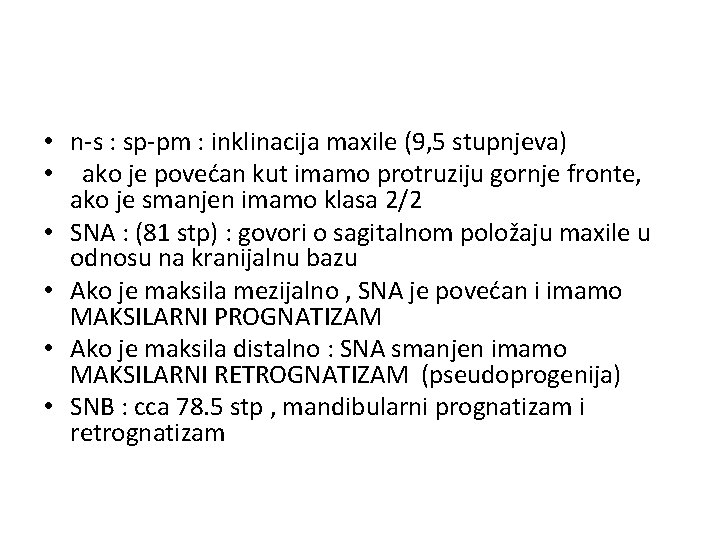 • n-s : sp-pm : inklinacija maxile (9,5 stupnjeva)
• ako je povećan kut imamo protruziju gornje fronte, ako je smanjen imamo klasa 2/2
• SNA : (81 stp) : govori o sagitalnom položaju maxile u odnosu na kranijalnu bazu
• Ako je maksila mezijalno , SNA je povećan i imamo MAKSILARNI PROGNATIZAM
• Ako je maksila distalno : SNA smanjen imamo MAKSILARNI RETROGNATIZAM (pseudoprogenija)
• SNB : cca 78.5 stp , mandibularni prognatizam i retrognatizam